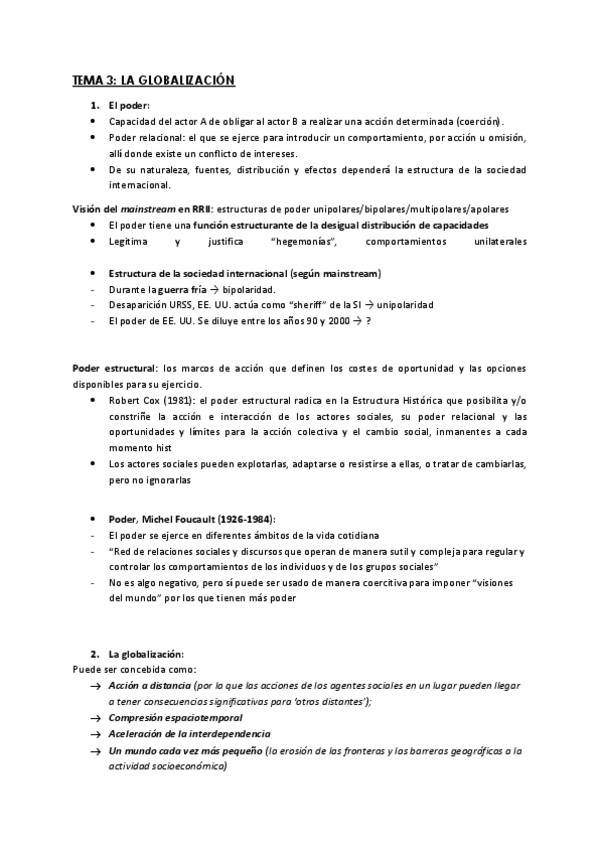 TEMA 3: LA GLOBALIZACIÓN

1. El poder:
• Capacidad del actor A de obligar al actor B a realizar una acción determinada (coerción).
• Poder relacional: el que se ejerce para introducir un comportamiento, por acción u omisión, allí donde existe un conflicto de intereses.
• De su naturaleza, fuentes, distribución y efectos dependerá la estructura de la sociedad internacional.

Visión del mainstream en RRII: estructuras de poder unipolares/bipolares/multipolares/apolares
• El poder tiene una función estructurante de la desigual distribución de capacidades
• Legitima y justifica "hegemonías", comportamientos unilaterales

• Estructura de la sociedad internacional (según mainstream)
- Durante la guerra fría → bipolaridad.
- Desaparición URSS, EE. UU. actúa como "sheriff" de la SI → unipolaridad
- El poder de EE. UU. Se diluye entre los años 90 y 2000 → ?

Poder estructural: los marcos de acción que definen los costes de oportunidad y las opciones disponibles para su ejercicio.
• Robert Cox (1981): el poder estructural radica en la Estructura Histórica que posibilita y/o constriñe la acción e interacción de los actores sociales, su poder relacional y las oportunidades y límites para la acción colectiva y el cambio social, inmanentes a cada momento hist
• Los actores sociales pueden explotarlas, adaptarse o resistirse a ellas, o tratar de cambiarlas, pero no ignorarlas

• Poder, Michel Foucault (1926-1984):
- El poder se ejerce en diferentes ámbitos de la vida cotidiana
- "Red de relaciones sociales y discursos que operan de manera sutil y compleja para regular y controlar los comportamientos de los individuos y de los grupos sociales"
- No es algo negativo, pero sí puede ser usado de manera coercitiva para imponer "visiones del mundo" por los que tienen más poder

2. La globalización:
Puede ser concebida como:
→ Acción a distancia (por la que las acciones de los agentes sociales en un lugar pueden llegar a tener consecuencias significativas para 'otros distantes');
→ Compresión espaciotemporal
→ Aceleración de la interdependencia
→ Un mundo cada vez más pequeño (la erosión de las fronteras y las barreras geográficas a la actividad socioeconómica)